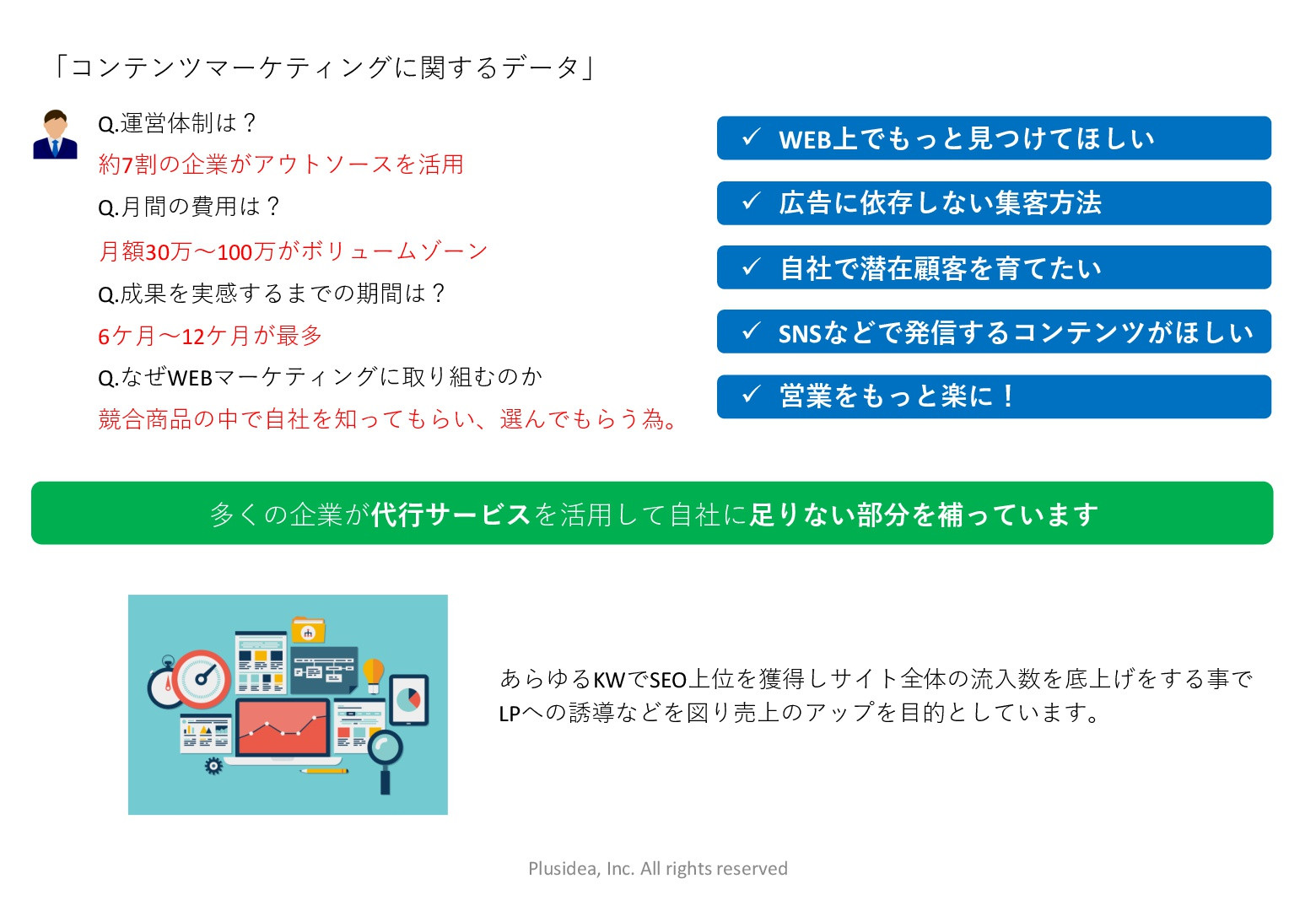 「コンテンツマーケティングに関するデータ」

Q.運営体制は？
約7割の企業がアウトソースを活用
Q.月間の費用は？
月額30万～100万がボリュームゾーン
Q.成果を実感するまでの期間は？
6ケ月～12ケ月が最多
Q.なぜWEBマーケティングに取り組むのか
競合商品の中で自社を知ってもらい、選んでもらう為。

✓ WEB上でもっと見つけてほしい
✓ 広告に依存しない集客方法
✓ 自社で潜在顧客を育てたい
✓ SNSなどで発信するコンテンツがほしい
✓ 営業をもっと楽に！

多くの企業が代行サービスを活用して自社に足りない部分を補っています

あらゆるKWでSEO上位を獲得しサイト全体の流入数を底上げをする事でLPへの誘導などを図り売上のアップを目的としています。

Plusidea, Inc. All rights reserved